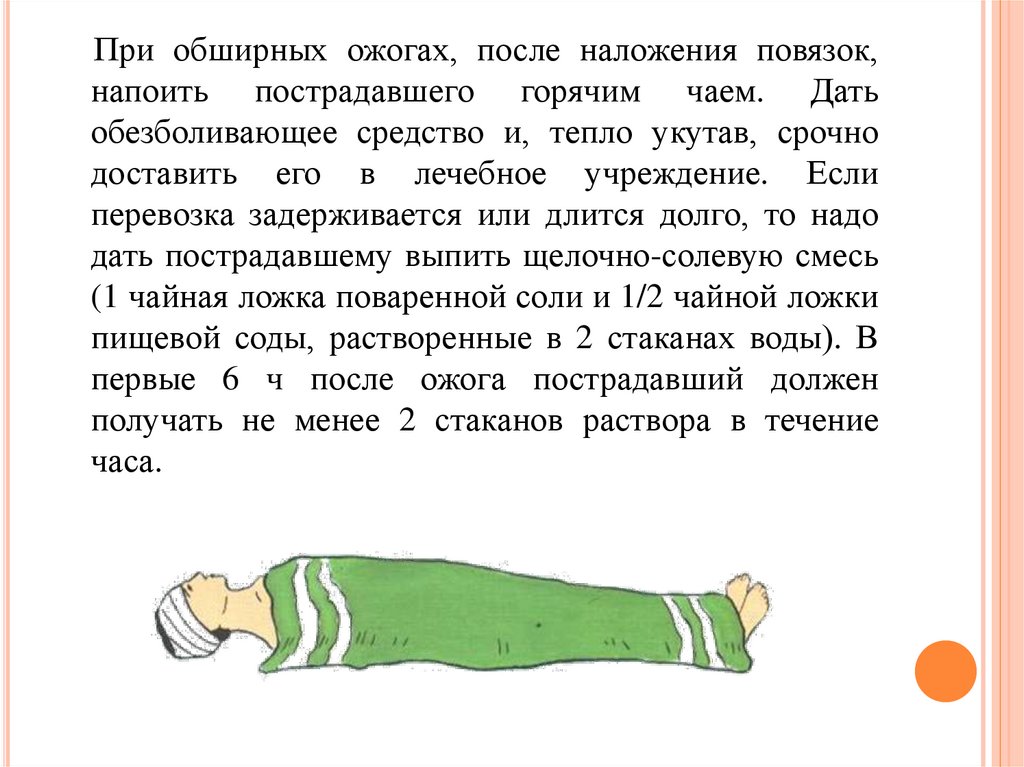 При обширных ожогах, после наложения повязок, напоить пострадавшего горячим чаем. Дать обезболивающее средство и, тепло укутав, срочно доставить его в лечебное учреждение. Если перевозка задерживается или длится долго, то надо дать пострадавшему выпить щелочно-солевую смесь (1 чайная ложка поваренной соли и 1/2 чайной ложки пищевой соды, растворенные в 2 стаканах воды). В первые 6 ч после ожога пострадавший должен получать не менее 2 стаканов раствора в течение часа.